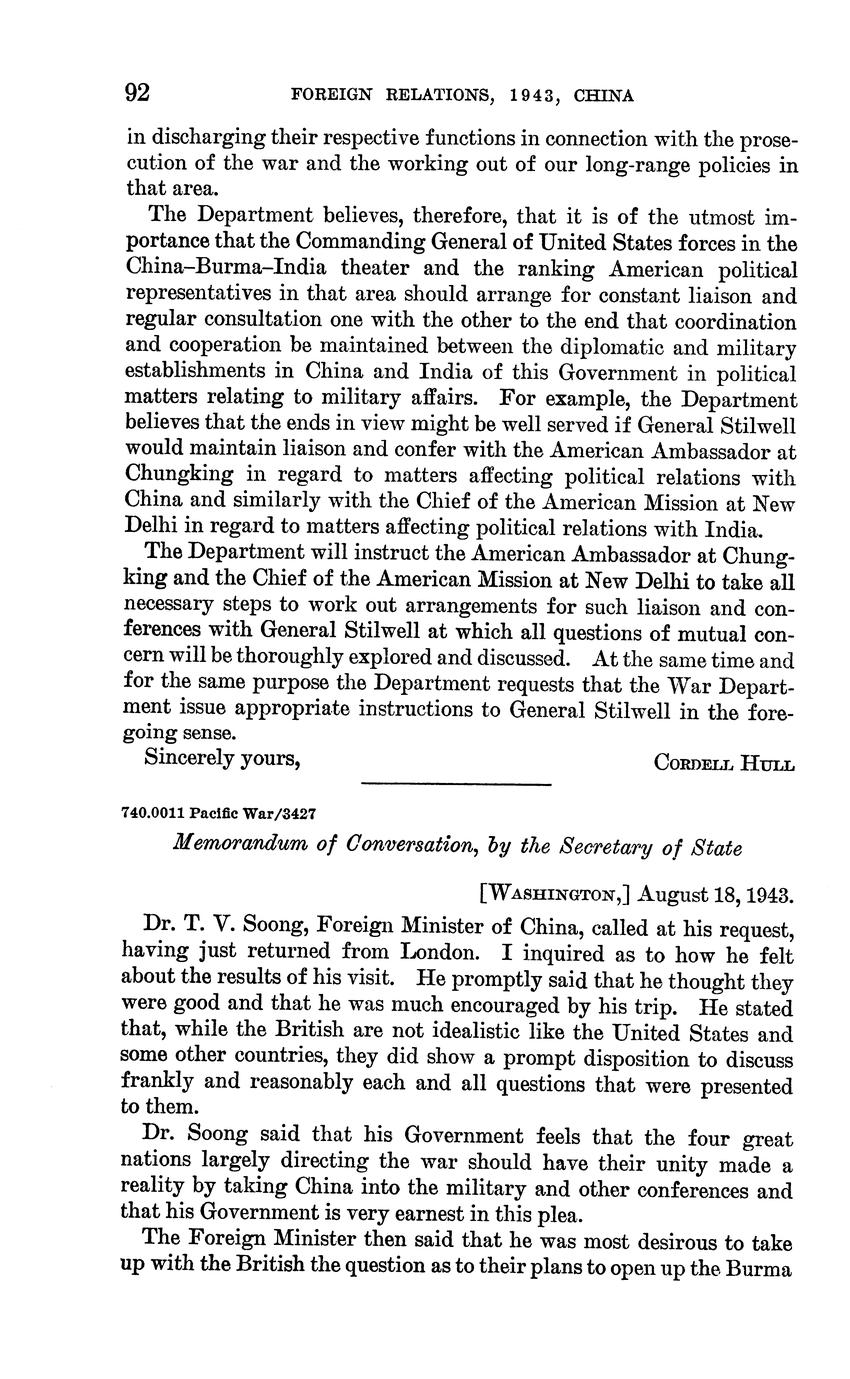 92 FOREIGN RELATIONS, 1943, CHINA

in discharging their respective functions in connection with the prosecution of the war and the working out of our long-range policies in that area.

The Department believes, therefore, that it is of the utmost importance that the Commanding General of United States forces in the China–Burma–India theater and the ranking American political representatives in that area should arrange for constant liaison and regular consultation one with the other to the end that coordination and cooperation be maintained between the diplomatic and military establishments in China and India of this Government in political matters relating to military affairs. For example, the Department believes that the ends in view might be well served if General Stilwell would maintain liaison and confer with the American Ambassador at Chungking in regard to matters affecting political relations with China and similarly with the Chief of the American Mission at New Delhi in regard to matters affecting political relations with India.

The Department will instruct the American Ambassador at Chungking and the Chief of the American Mission at New Delhi to take all necessary steps to work out arrangements for such liaison and conferences with General Stilwell at which all questions of mutual concern will be thoroughly explored and discussed. At the same time and for the same purpose the Department requests that the War Department issue appropriate instructions to General Stilwell in the foregoing sense.

Sincerely yours, CORDELL HULL

740.0011 Pacific War/3427

Memorandum of Conversation, by the Secretary of State

[WASHINGTON,] August 18, 1943.

Dr. T. V. Soong, Foreign Minister of China, called at his request, having just returned from London. I inquired as to how he felt about the results of his visit. He promptly said that he thought they were good and that he was much encouraged by his trip. He stated that, while the British are not idealistic like the United States and some other countries, they did show a prompt disposition to discuss frankly and reasonably each and all questions that were presented to them.

Dr. Soong said that his Government feels that the four great nations largely directing the war should have their unity made a reality by taking China into the military and other conferences and that his Government is very earnest in this plea.

The Foreign Minister then said that he was most desirous to take up with the British the question as to their plans to open up the Burma